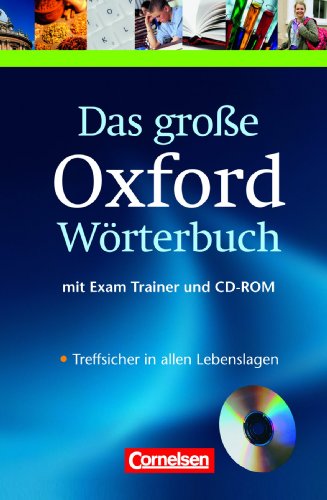 Das große
Oxford
Wörterbuch

mit Exam Trainer und CD-ROM

• Treffsicher in allen Lebenslagen

Cornelsen